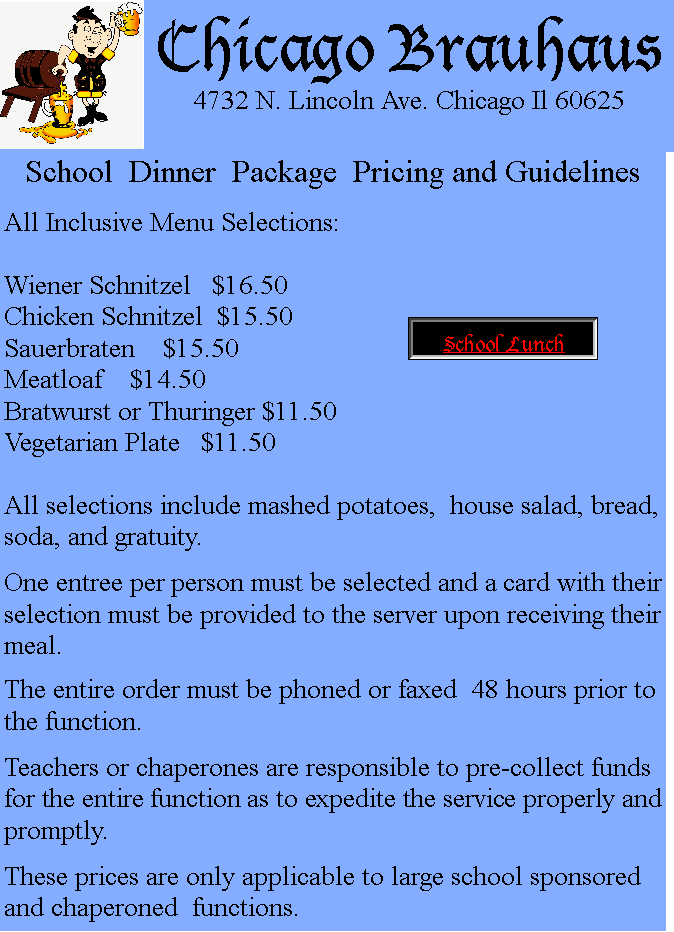 Chicago Brauhaus
4732 N. Lincoln Ave. Chicago Il 60625

School Dinner Package Pricing and Guidelines

All Inclusive Menu Selections:

Wiener Schnitzel $16.50
Chicken Schnitzel $15.50
Sauerbraten $15.50
Meatloaf $14.50
Bratwurst or Thuringer $11.50
Vegetarian Plate $11.50

School Lunch

All selections include mashed potatoes, house salad, bread, soda, and gratuity.

One entree per person must be selected and a card with their selection must be provided to the server upon receiving their meal.

The entire order must be phoned or faxed 48 hours prior to the function.

Teachers or chaperones are responsible to pre-collect funds for the entire function as to expedite the service properly and promptly.

These prices are only applicable to large school sponsored and chaperoned functions.